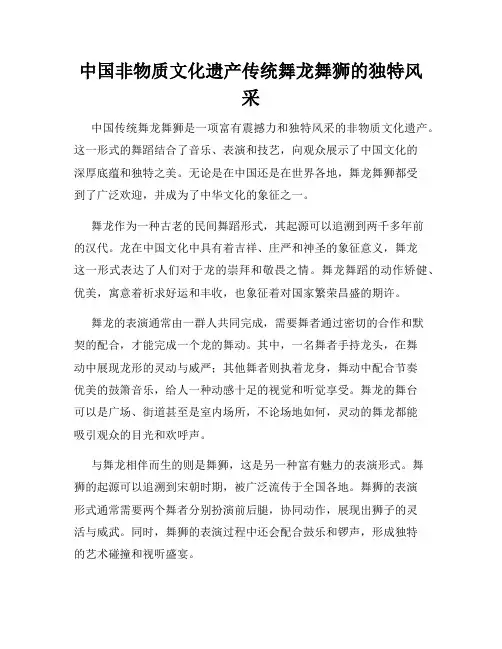 中国非物质文化遗产传统舞龙舞狮的独特风采

中国传统舞龙舞狮是一项富有震撼力和独特风采的非物质文化遗产。这一形式的舞蹈结合了音乐、表演和技艺，向观众展示了中国文化的深厚底蕴和独特之美。无论是在中国还是在世界各地，舞龙舞狮都受到了广泛欢迎，并成为了中华文化的象征之一。

舞龙作为一种古老的民间舞蹈形式，其起源可以追溯到两千多年前的汉代。龙在中国文化中具有着吉祥、庄严和神圣的象征意义，舞龙这一形式表达了人们对于龙的崇拜和敬畏之情。舞龙舞蹈的动作矫健、优美，寓意着祈求好运和丰收，也象征着对国家繁荣昌盛的期许。

舞龙的表演通常由一群人共同完成，需要舞者通过密切的合作和默契的配合，才能完成一个龙的舞动。其中，一名舞者手持龙头，在舞动中展现龙形的灵动与威严；其他舞者则执着龙身，舞动中配合节奏优美的鼓箫音乐，给人一种动感十足的视觉和听觉享受。舞龙的舞台可以是广场、街道甚至是室内场所，不论场地如何，灵动的舞龙都能吸引观众的目光和欢呼声。

与舞龙相伴而生的则是舞狮，这是另一种富有魅力的表演形式。舞狮的起源可以追溯到宋朝时期，被广泛流传于全国各地。舞狮的表演形式通常需要两个舞者分别扮演前后腿，协同动作，展现出狮子的灵活与威武。同时，舞狮的表演过程中还会配合鼓乐和锣声，形成独特的艺术碰撞和视听盛宴。